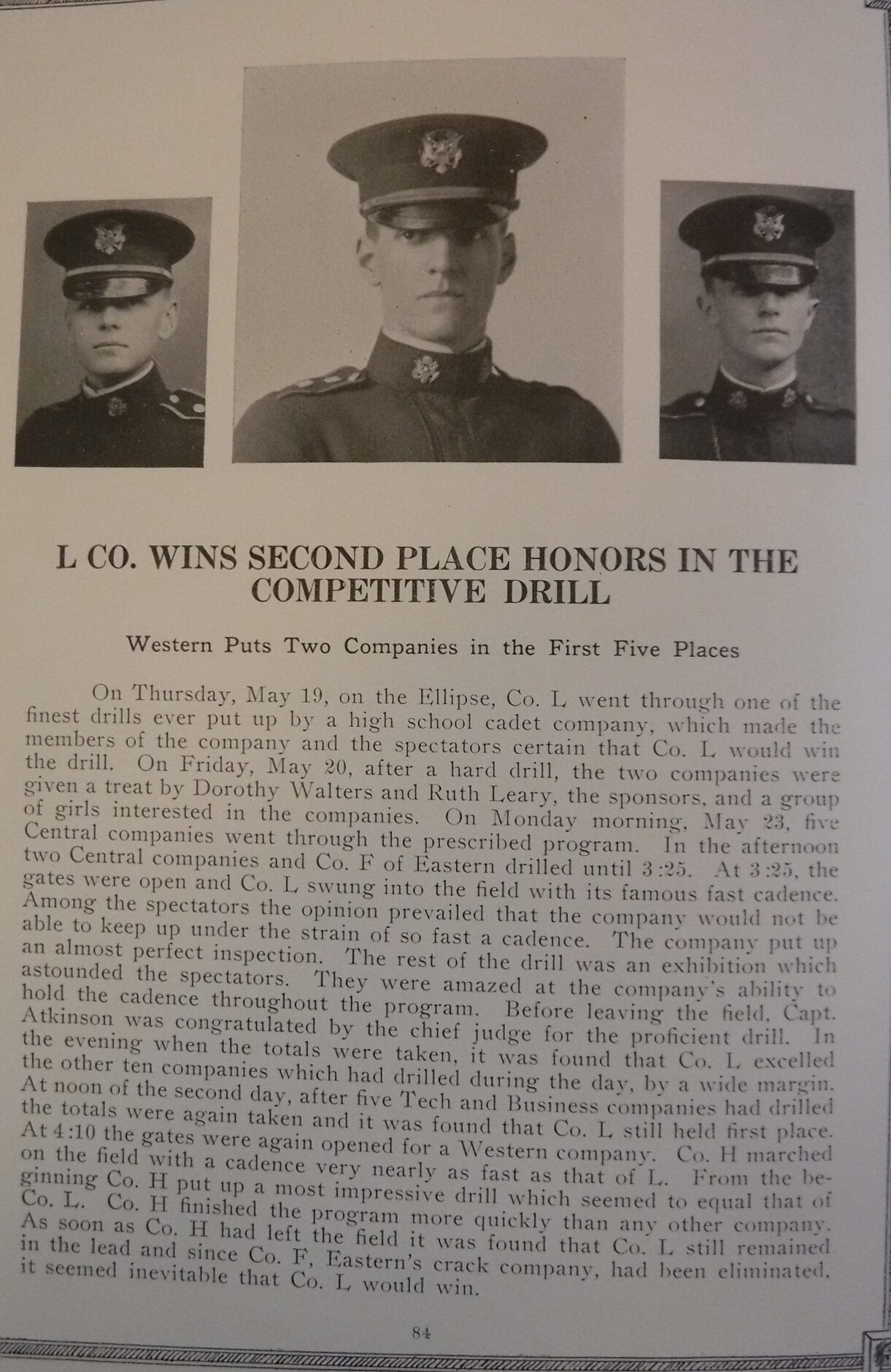 L CO. WINS SECOND PLACE HONORS IN THE COMPETITIVE DRILL

Western Puts Two Companies in the First Five Places

On Thursday, May 19, on the Ellipse, Co. L went through one of the finest drills ever put up by a high school cadet company, which made the members of the company and the spectators certain that Co. L would win the drill. On Friday, May 20, after a hard drill, the two companies were given a treat by Dorothy Walters and Ruth Leary, the sponsors, and a group of girls interested in the companies. On Monday morning, May 23, five Central companies went through the prescribed program. In the afternoon two Central companies and Co. F of Eastern drilled until 3:25. At 3:25, the gates were open and Co. L swung into the field with its famous fast cadence. Among the spectators the opinion prevailed that the company would not be able to keep up under the strain of so fast a cadence. The company put up an almost perfect inspection. The rest of the drill was an exhibition which astounded the spectators. They were amazed at the company's ability to hold the cadence throughout the program. Before leaving the field, Capt. Atkinson was congratulated by the chief judge for the proficient drill. In the evening when the totals were taken, it was found that Co. L excelled the other ten companies which had drilled during the day, by a wide margin. At noon of the second day, after five Tech and Business companies had drilled the totals were again taken and it was found that Co. L still held first place. At 4:10 the gates were again opened for a Western company. Co. H marched on the field with a cadence very nearly as fast as that of L. From the beginning Co. H put up a most impressive drill which seemed to equal that of Co. L. Co. H finished the program more quickly than any other company. As soon as Co. H had left the field it was found that Co. L still remained in the lead and since Co. F, Eastern's crack company, had been eliminated, it seemed inevitable that Co. L would win.

84